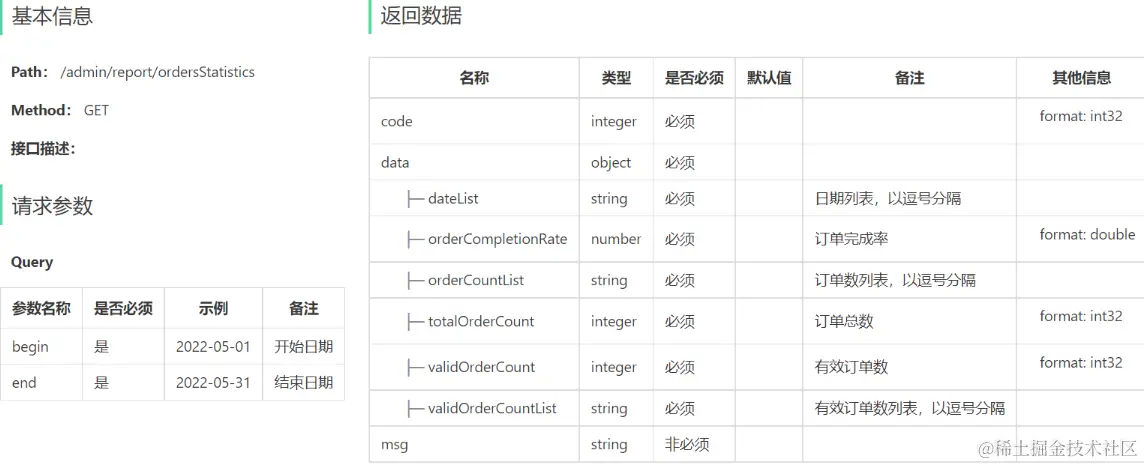 基本信息

Path: /admin/report/ordersStatistics

Method: GET

接口描述:

请求参数

Query

| 参数名称 | 是否必须 | 示例 | 备注 |
|---|---|---|---|
| begin | 是 | 2022-05-01 | 开始日期 |
| end | 是 | 2022-05-31 | 结束日期 |

返回数据

| 名称 | 类型 | 是否必须 | 默认值 | 备注 | 其他信息 |
|---|---|---|---|---|---|
| code | integer | 必须 | | | format: int32 |
| data | object | 必须 | | | |
| ├─ dateList | string | 必须 | | 日期列表，以逗号分隔 | |
| ├─ orderCompletionRate | number | 必须 | | 订单完成率 | format: double |
| ├─ orderCountList | string | 必须 | | 订单数列表，以逗号分隔 | |
| ├─ totalOrderCount | integer | 必须 | | 订单总数 | format: int32 |
| ├─ validOrderCount | integer | 必须 | | 有效订单数 | format: int32 |
| ├─ validOrderCountList | string | 必须 | | 有效订单数列表，以逗号分隔 | |
| msg | string | 非必须 | | | |

@稀土掘金技术社区